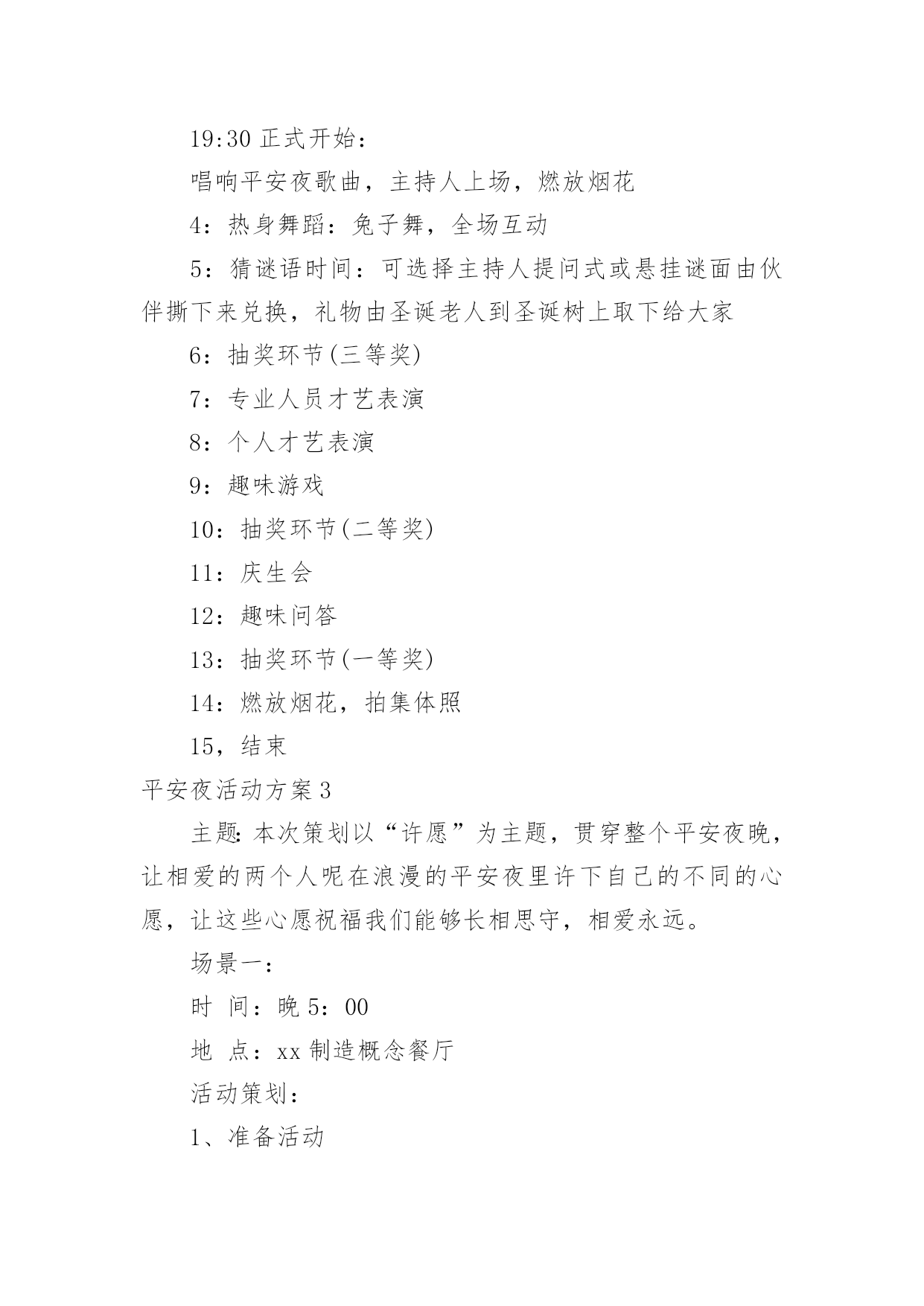 19:30 正式开始：

唱响平安夜歌曲，主持人上场，燃放烟花

4：热身舞蹈：兔子舞，全场互动

5：猜谜语时间：可选择主持人提问式或悬挂谜面由伙伴撕下来兑换，礼物由圣诞老人到圣诞树上取下给大家

6：抽奖环节(三等奖)

7：专业人员才艺表演

8：个人才艺表演

9：趣味游戏

10：抽奖环节(二等奖)

11：庆生会

12：趣味问答

13：抽奖环节(一等奖)

14：燃放烟花，拍集体照

15，结束

平安夜活动方案 3

主题：本次策划以“许愿”为主题，贯穿整个平安夜晚，让相爱的两个人呢在浪漫的平安夜里许下自己的不同的心愿，让这些心愿祝福我们能够长相思守，相爱永远。

场景一：

时 间：晚 5：00

地 点：xx 制造概念餐厅

活动策划：

1、准备活动